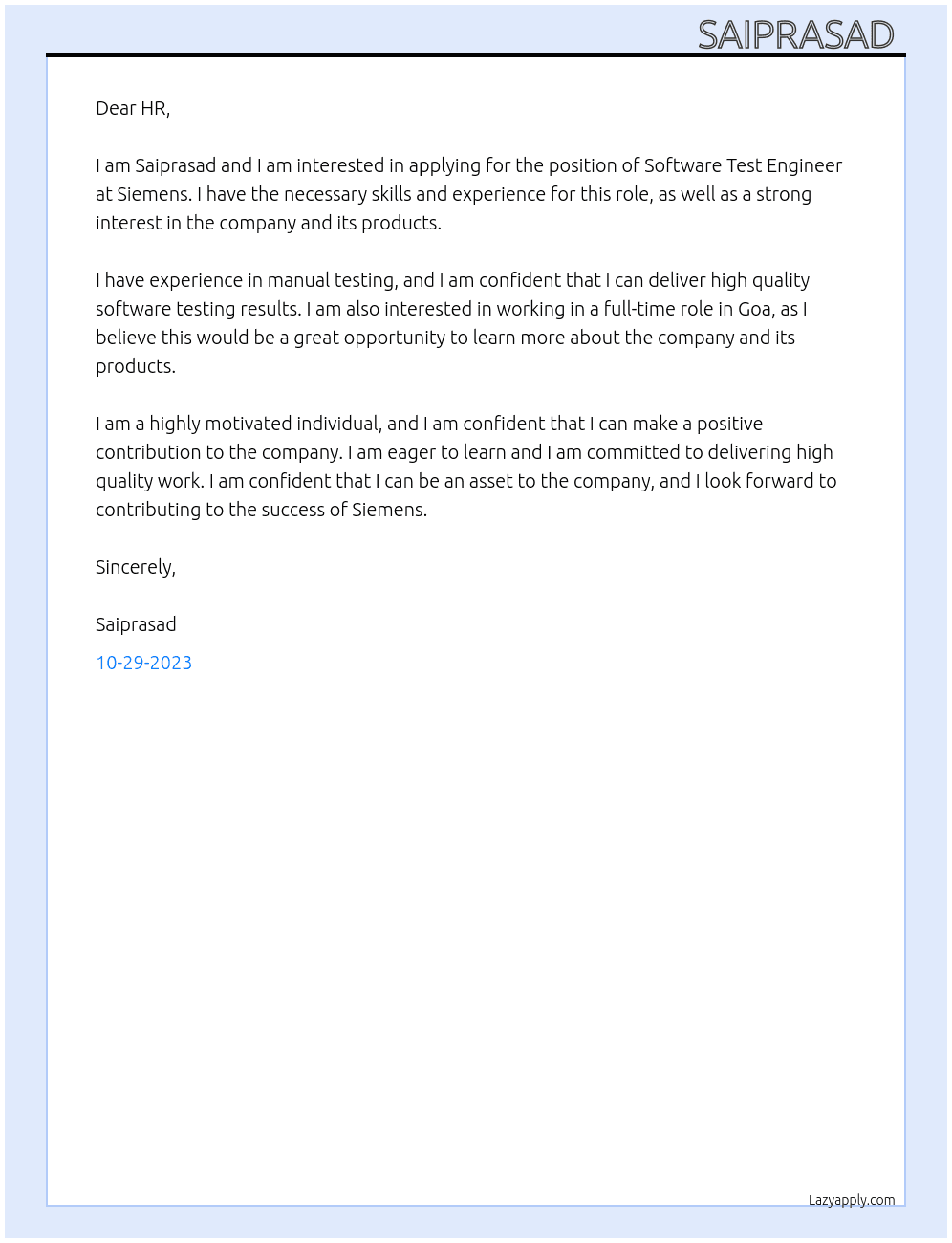 SAIPRASAD

Dear HR,

I am Saiprasad and I am interested in applying for the position of Software Test Engineer at Siemens. I have the necessary skills and experience for this role, as well as a strong interest in the company and its products.

I have experience in manual testing, and I am confident that I can deliver high quality software testing results. I am also interested in working in a full-time role in Goa, as I believe this would be a great opportunity to learn more about the company and its products.

I am a highly motivated individual, and I am confident that I can make a positive contribution to the company. I am eager to learn and I am committed to delivering high quality work. I am confident that I can be an asset to the company, and I look forward to contributing to the success of Siemens.

Sincerely,

Saiprasad

10-29-2023

Lazyapply.com